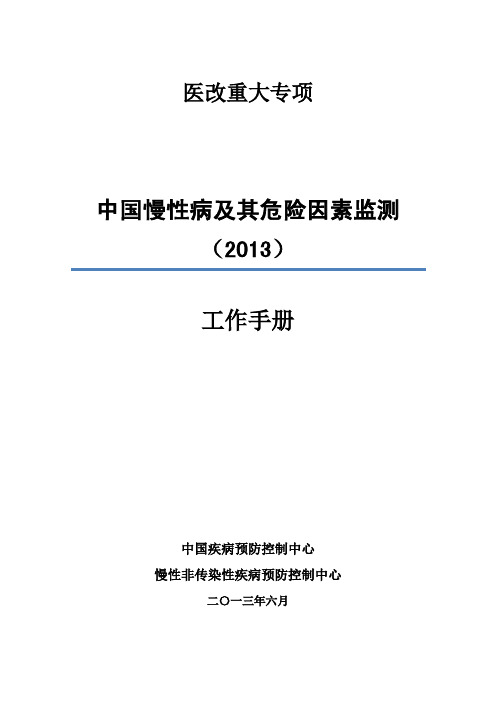 医改重大专项

中国慢性病及其危险因素监测
（2013）

工作手册

中国疾病预防控制中心
慢性非传染性疾病预防控制中心
二〇一三年六月